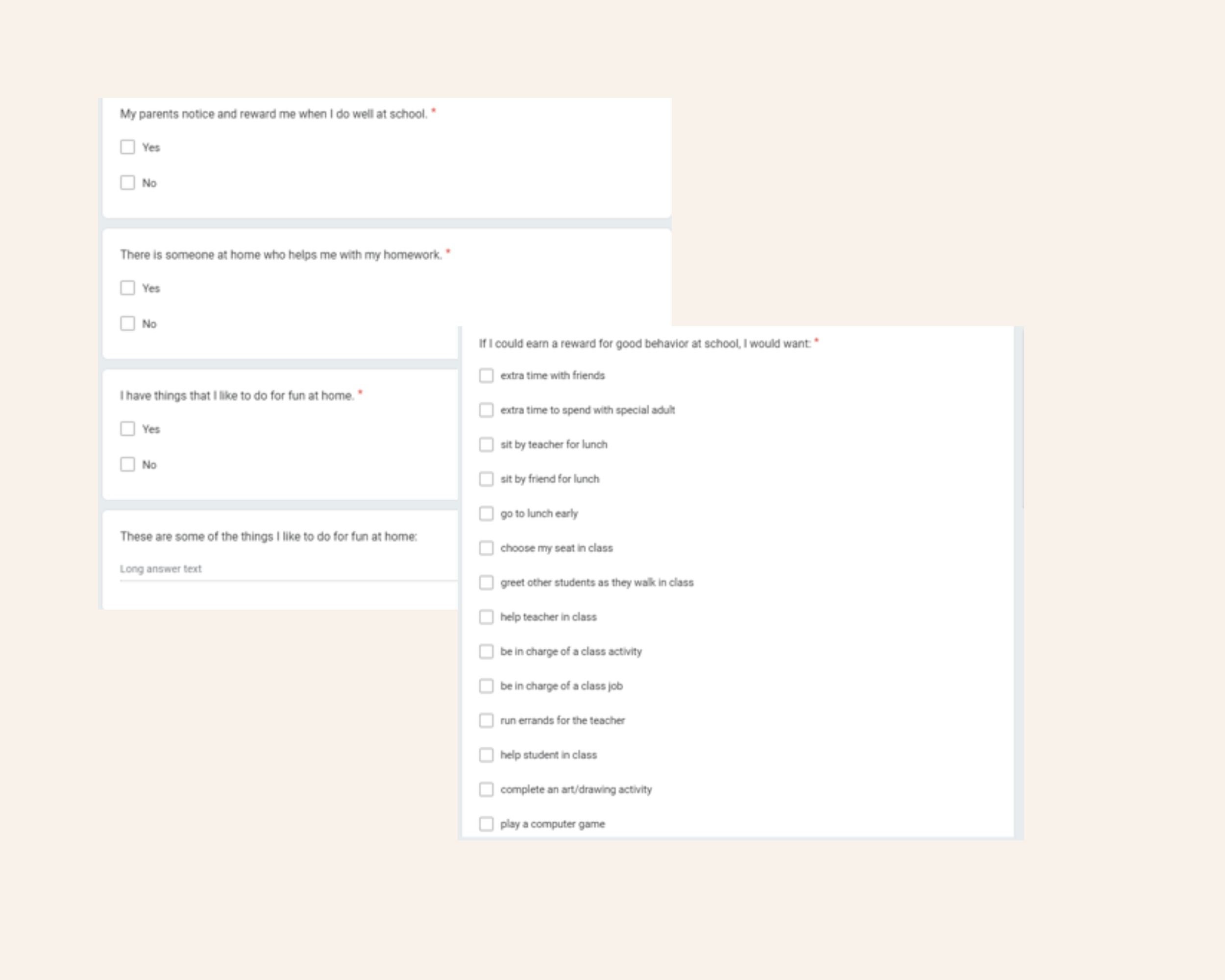 My parents notice and reward me when I do well at school. *

Yes

No

There is someone at home who helps me with my homework. *

Yes

No

I have things that I like to do for fun at home. *

Yes

No

These are some of the things I like to do for fun at home:

Long answer text

If I could earn a reward for good behavior at school, I would want: *

extra time with friends

extra time to spend with special adult

sit by teacher for lunch

sit by friend for lunch

go to lunch early

choose my seat in class

greet other students as they walk in class

help teacher in class

be in charge of a class activity

be in charge of a class job

run errands for the teacher

help student in class

complete an art/drawing activity

play a computer game